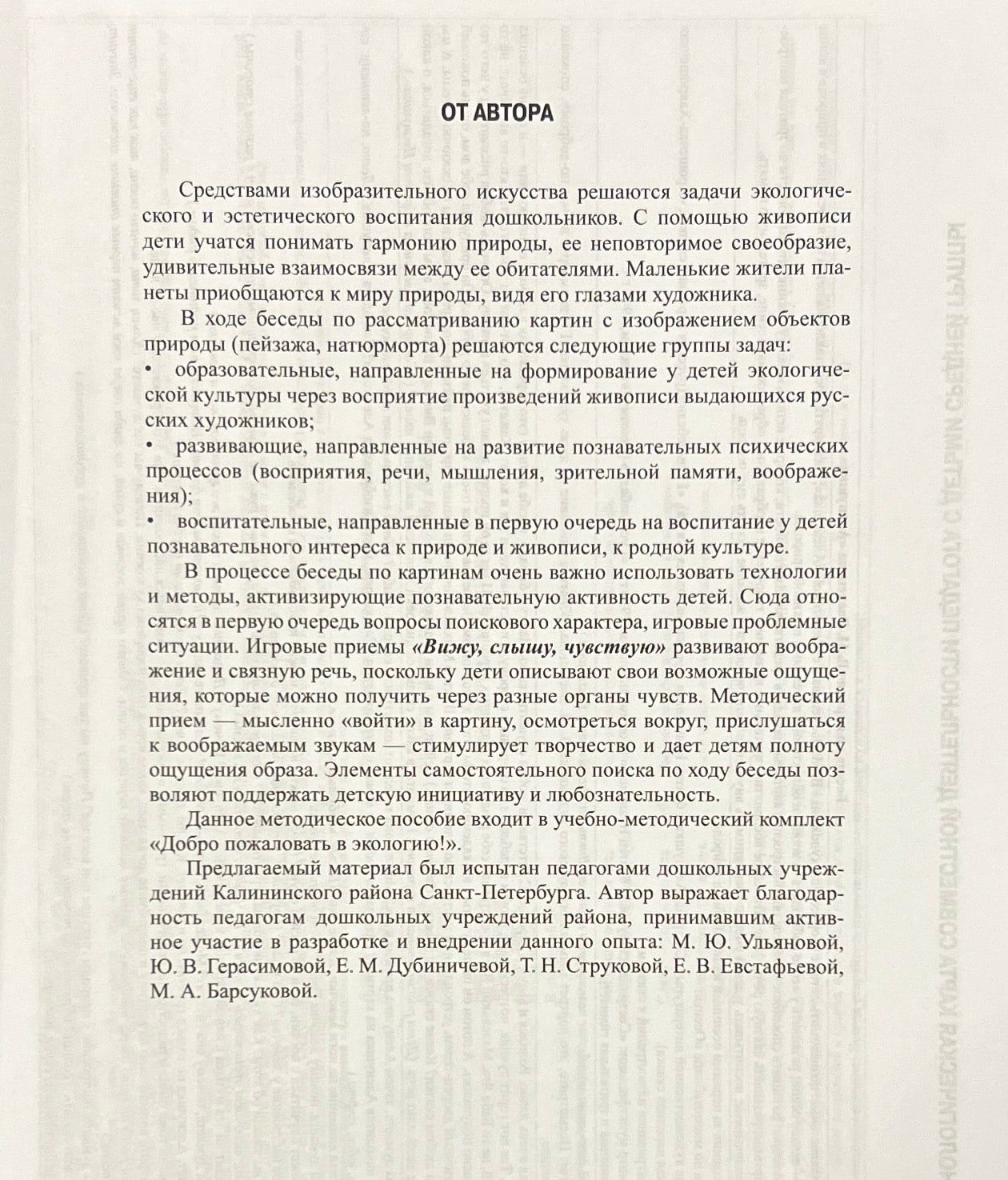 ОТ АВТОРА

Средствами изобразительного искусства решаются задачи экологического и эстетического воспитания дошкольников. С помощью живописи дети учатся понимать гармонию природы, ее неповторимое своеобразие, удивительные взаимосвязи между ее обитателями. Маленькие жители планеты приобщаются к миру природы, видя его глазами художника.

В ходе беседы по рассматриванию картин с изображением объектов природы (пейзажа, натюрморта) решаются следующие группы задач:

• образовательные, направленные на формирование у детей экологической культуры через восприятие произведений живописи выдающихся русских художников;

• развивающие, направленные на развитие познавательных психических процессов (восприятия, речи, мышления, зрительной памяти, воображения);

• воспитательные, направленные в первую очередь на воспитание у детей познавательного интереса к природе и живописи, к родной культуре.

В процессе беседы по картинам очень важно использовать технологии и методы, активизирующие познавательную активность детей. Сюда относятся в первую очередь вопросы поискового характера, игровые проблемные ситуации. Игровые приемы «Вижу, слышу, чувствую» развивают воображение и связную речь, поскольку дети описывают свои возможные ощущения, которые можно получить через разные органы чувств. Методический прием — мысленно «войти» в картину, осмотреться вокруг, прислушаться к воображаемым звукам — стимулирует творчество и дает детям полноту ощущения образа. Элементы самостоятельного поиска по ходу беседы позволяют поддержать детскую инициативу и любознательность.

Данное методическое пособие входит в учебно-методический комплект «Добро пожаловать в экологию!».

Предлагаемый материал был испытан педагогами дошкольных учреждений Калининского района Санкт-Петербурга. Автор выражает благодарность педагогам дошкольных учреждений района, принимавшим активное участие в разработке и внедрении данного опыта: М. Ю. Ульяновой, Ю. В. Герасимовой, Е. М. Дубиничевой, Т. Н. Струковой, Е. В. Евстафьевой, М. А. Барсуковой.